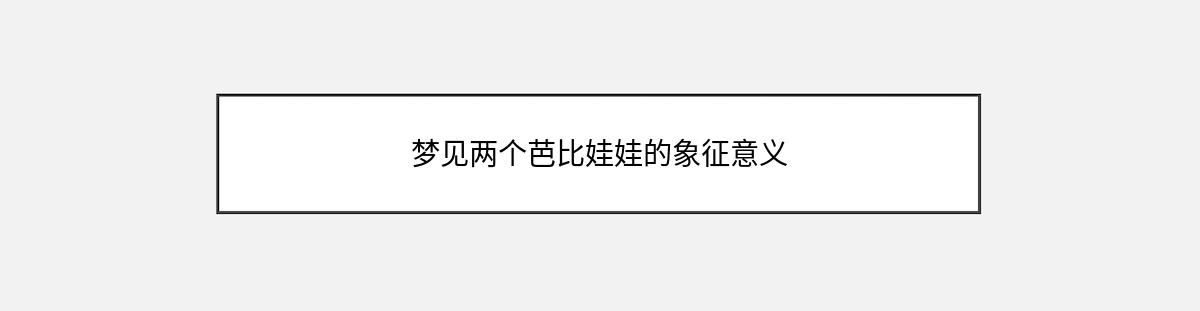 梦见两个芭比娃娃的象征意义